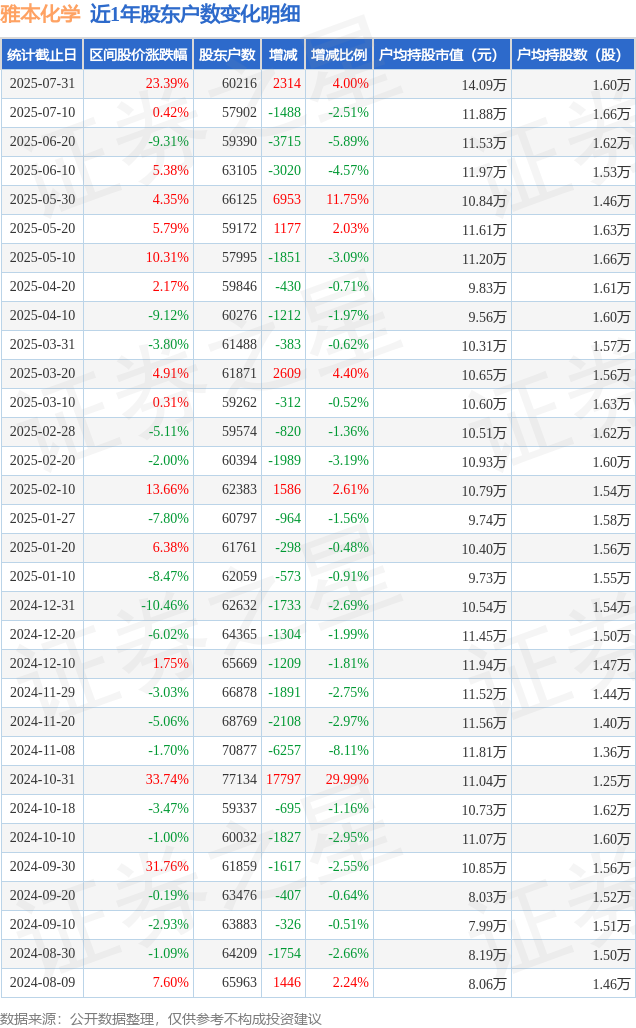 雅本化学 近1年股东户数变化明细

| 统计截止日 | 区间股价涨跌幅 | 股东户数 | 增减 | 增减比例 | 户均持股市值（元） | 户均持股数（股） |
|---|---|---|---|---|---|---|
| 2025-07-31 | 23.39% | 60216 | 2314 | 4.00% | 14.09万 | 1.60万 |
| 2025-07-10 | 0.42% | 57902 | -1488 | -2.51% | 11.88万 | 1.66万 |
| 2025-06-20 | -9.31% | 59390 | -3715 | -5.89% | 11.53万 | 1.62万 |
| 2025-06-10 | 5.38% | 63105 | -3020 | -4.57% | 11.97万 | 1.53万 |
| 2025-05-30 | 4.35% | 66125 | 6953 | 11.75% | 10.84万 | 1.46万 |
| 2025-05-20 | 5.79% | 59172 | 1177 | 2.03% | 11.61万 | 1.63万 |
| 2025-05-10 | 10.31% | 57995 | -1851 | -3.09% | 11.20万 | 1.66万 |
| 2025-04-20 | 2.17% | 59846 | -430 | -0.71% | 9.83万 | 1.61万 |
| 2025-04-10 | -9.12% | 60276 | -1212 | -1.97% | 9.56万 | 1.60万 |
| 2025-03-31 | -3.80% | 61488 | -383 | -0.62% | 10.31万 | 1.57万 |
| 2025-03-20 | 4.91% | 61871 | 2609 | 4.40% | 10.65万 | 1.56万 |
| 2025-03-10 | 0.31% | 59262 | -312 | -0.52% | 10.60万 | 1.63万 |
| 2025-02-28 | -5.11% | 59574 | -820 | -1.36% | 10.51万 | 1.62万 |
| 2025-02-20 | -2.00% | 60394 | -1989 | -3.19% | 10.93万 | 1.60万 |
| 2025-02-10 | 13.66% | 62383 | 1586 | 2.61% | 10.79万 | 1.54万 |
| 2025-01-27 | -7.80% | 60797 | -964 | -1.56% | 9.74万 | 1.58万 |
| 2025-01-20 | 6.38% | 61761 | -298 | -0.48% | 10.40万 | 1.56万 |
| 2025-01-10 | -8.47% | 62059 | -573 | -0.91% | 9.73万 | 1.55万 |
| 2024-12-31 | -10.46% | 62632 | -1733 | -2.69% | 10.54万 | 1.54万 |
| 2024-12-20 | -6.02% | 64365 | -1304 | -1.99% | 11.45万 | 1.50万 |
| 2024-12-10 | 1.75% | 65669 | -1209 | -1.81% | 11.94万 | 1.47万 |
| 2024-11-29 | -3.03% | 66878 | -1891 | -2.75% | 11.52万 | 1.44万 |
| 2024-11-20 | -5.06% | 68769 | -2108 | -2.97% | 11.56万 | 1.40万 |
| 2024-11-08 | -1.70% | 70877 | -6257 | -8.11% | 11.81万 | 1.36万 |
| 2024-10-31 | 33.74% | 77134 | 17797 | 29.99% | 11.04万 | 1.25万 |
| 2024-10-18 | -3.47% | 59337 | -695 | -1.16% | 10.73万 | 1.62万 |
| 2024-10-10 | -1.00% | 60032 | -1827 | -2.95% | 11.07万 | 1.60万 |
| 2024-09-30 | 31.76% | 61859 | -1617 | -2.55% | 10.85万 | 1.56万 |
| 2024-09-20 | -0.19% | 63476 | -407 | -0.64% | 8.03万 | 1.52万 |
| 2024-09-10 | -2.93% | 63883 | -326 | -0.51% | 7.99万 | 1.51万 |
| 2024-08-30 | -1.09% | 64209 | -1754 | -2.66% | 8.19万 | 1.50万 |
| 2024-08-09 | 7.60% | 65963 | 1446 | 2.24% | 8.06万 | 1.46万 |

数据来源：公开数据整理，仅供参考不构成投资建议

证券之星